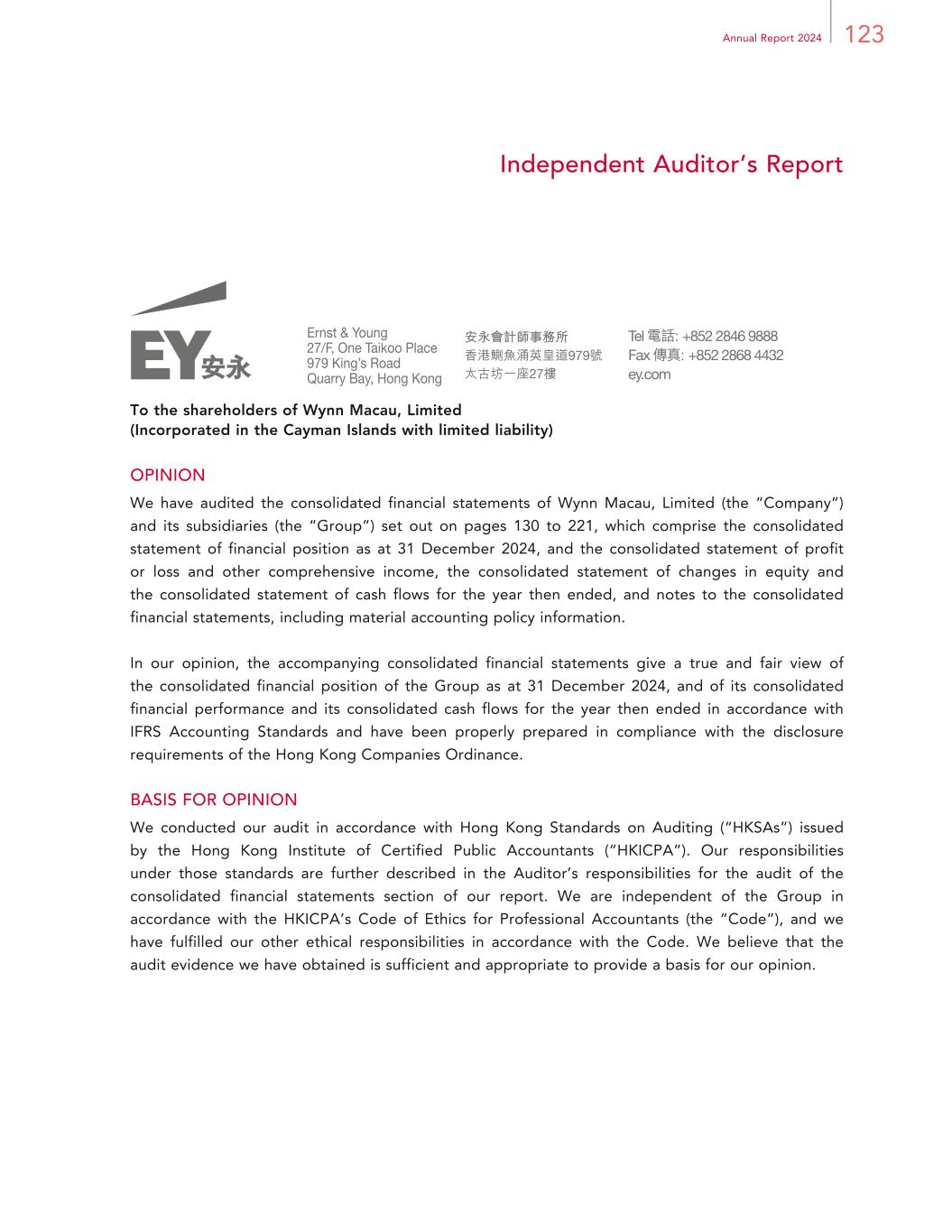 Annual Report 2024 123

Independent Auditor's Report

EY 安永

Ernst & Young
27/F, One Taikoo Place
979 King's Road
Quarry Bay, Hong Kong

安永會計師事務所
香港鰂魚涌英皇道979號
太古坊一座27樓

Tel 電話: +852 2846 9888
Fax 傳真: +852 2868 4432
ey.com

To the shareholders of Wynn Macau, Limited
(Incorporated in the Cayman Islands with limited liability)

OPINION

We have audited the consolidated financial statements of Wynn Macau, Limited (the "Company") and its subsidiaries (the "Group") set out on pages 130 to 221, which comprise the consolidated statement of financial position as at 31 December 2024, and the consolidated statement of profit or loss and other comprehensive income, the consolidated statement of changes in equity and the consolidated statement of cash flows for the year then ended, and notes to the consolidated financial statements, including material accounting policy information.

In our opinion, the accompanying consolidated financial statements give a true and fair view of the consolidated financial position of the Group as at 31 December 2024, and of its consolidated financial performance and its consolidated cash flows for the year then ended in accordance with IFRS Accounting Standards and have been properly prepared in compliance with the disclosure requirements of the Hong Kong Companies Ordinance.

BASIS FOR OPINION

We conducted our audit in accordance with Hong Kong Standards on Auditing ("HKSAs") issued by the Hong Kong Institute of Certified Public Accountants ("HKICPA"). Our responsibilities under those standards are further described in the Auditor's responsibilities for the audit of the consolidated financial statements section of our report. We are independent of the Group in accordance with the HKICPA's Code of Ethics for Professional Accountants (the "Code"), and we have fulfilled our other ethical responsibilities in accordance with the Code. We believe that the audit evidence we have obtained is sufficient and appropriate to provide a basis for our opinion.